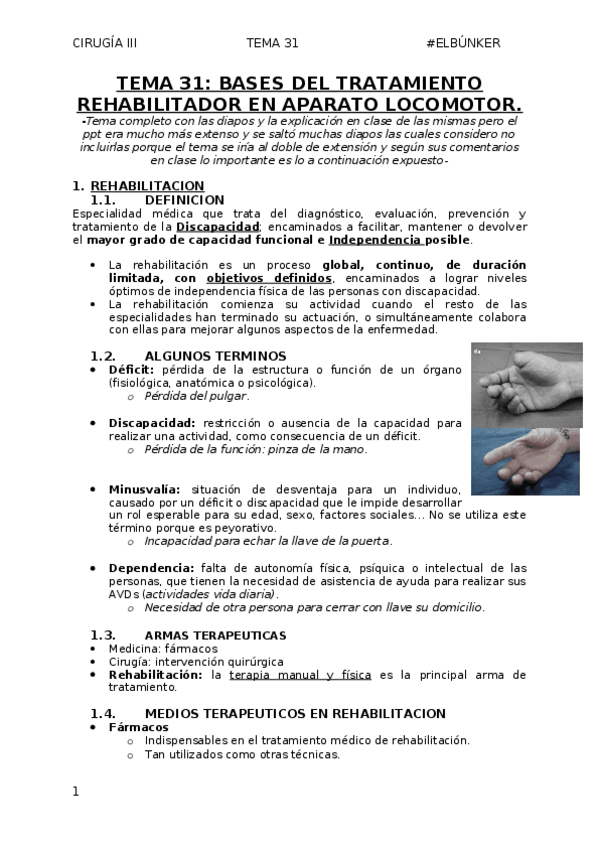 CIRUGÍA III TEMA 31 #ELBÚNKER

TEMA 31: BASES DEL TRATAMIENTO REHABILITADOR EN APARATO LOCOMOTOR.

-Tema completo con las diapos y la explicación en clase de las mismas pero el ppt era mucho más extenso y se saltó muchas diapos las cuales considero no incluirlas porque el tema se iría al doble de extensión y según sus comentarios en clase lo importante es lo a continuación expuesto-

1. REHABILITACION
1.1. DEFINICION
Especialidad médica que trata del diagnóstico, evaluación, prevención y tratamiento de la Discapacidad; encaminados a facilitar, mantener o devolver el mayor grado de capacidad funcional e Independencia posible.

• La rehabilitación es un proceso global, continuo, de duración limitada, con objetivos definidos, encaminados a lograr niveles óptimos de independencia física de las personas con discapacidad.
• La rehabilitación comienza su actividad cuando el resto de las especialidades han terminado su actuación, o simultáneamente colabora con ellas para mejorar algunos aspectos de la enfermedad.

1.2. ALGUNOS TERMINOS
• Déficit: pérdida de la estructura o función de un órgano (fisiológica, anatómica o psicológica).
o Pérdida del pulgar.

• Discapacidad: restricción o ausencia de la capacidad para realizar una actividad, como consecuencia de un déficit.
o Pérdida de la función: pinza de la mano.

• Minusvalía: situación de desventaja para un individuo, causado por un déficit o discapacidad que le impide desarrollar un rol esperable para su edad, sexo, factores sociales... No se utiliza este término porque es peyorativo.
o Incapacidad para echar la llave de la puerta.

• Dependencia: falta de autonomía física, psíquica o intelectual de las personas, que tienen la necesidad de asistencia de ayuda para realizar sus AVDs (actividades vida diaria).
o Necesidad de otra persona para cerrar con llave su domicilio.

1.3. ARMAS TERAPEUTICAS
• Medicina: fármacos
• Cirugía: intervención quirúrgica
• Rehabilitación: la terapia manual y física es la principal arma de tratamiento.

1.4. MEDIOS TERAPEUTICOS EN REHABILITACION
• Fármacos
o Indispensables en el tratamiento médico de rehabilitación.
o Tan utilizados como otras técnicas.

1